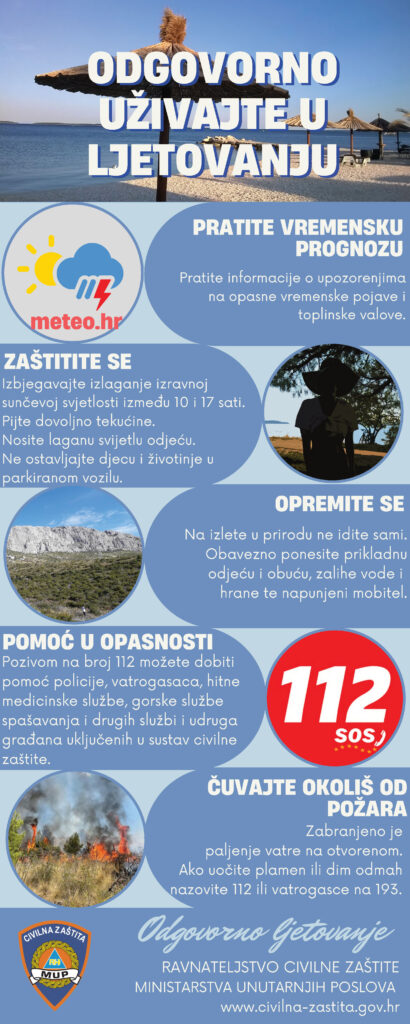 ODGOVORNO UŽIVAJTE U LJETOVANJU

meteo.hr

PRATITE VREMENSKU PROGNOZU

Pratite informacije o upozorenjima na opasne vremenske pojave i toplinske valove.

ZAŠTITITE SE

Izbjegavajte izlaganje izravnoj sunčevoj svjetlosti između 10 i 17 sati. Pijte dovoljno tekućine. Nosite laganu svijetlu odjeću. Ne ostavljajte djecu i životinje u parkiranom vozilu.

OPREMITE SE

Na izlete u prirodu ne idite sami. Obavezno ponesite prikladnu odjeću i obuću, zalihe vode i hrane te napunjeni mobitel.

POMOĆ U OPASNOSTI

Pozivom na broj 112 možete dobiti pomoć policije, vatrogasaca, hitne medicinske službe, gorske službe spašavanja i drugih službi i udruga građana uključenih u sustav civilne zaštite.

112
SOS

ČUVAJTE OKOLIŠ OD POŽARA

Zabranjeno je paljenje vatre na otvorenom. Ako uočite plamen ili dim odmah nazovite 112 ili vatrogasce na 193.

CIVILNA ZAŠTITA
MUP

Odgovorno ljetovanje

RAVNATELJSTVO CIVILNE ZAŠTITE
MINISTARSTVA UNUTARNJIH POSLOVA
www.civilna-zastita.gov.hr